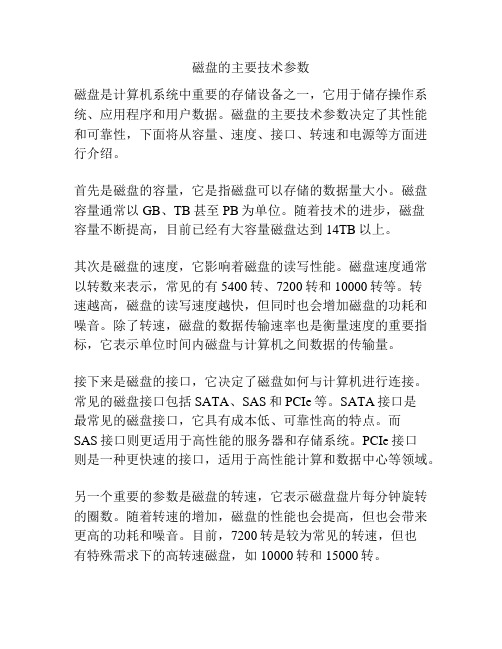 磁盘的主要技术参数

磁盘是计算机系统中重要的存储设备之一，它用于储存操作系统、应用程序和用户数据。磁盘的主要技术参数决定了其性能和可靠性，下面将从容量、速度、接口、转速和电源等方面进行介绍。

首先是磁盘的容量，它是指磁盘可以存储的数据量大小。磁盘容量通常以 GB、TB 甚至 PB 为单位。随着技术的进步，磁盘容量不断提高，目前已经有大容量磁盘达到 14TB 以上。

其次是磁盘的速度，它影响着磁盘的读写性能。磁盘速度通常以转数来表示，常见的有 5400 转、7200 转和 10000 转等。转速越高，磁盘的读写速度越快，但同时也会增加磁盘的功耗和噪音。除了转速，磁盘的数据传输速率也是衡量速度的重要指标，它表示单位时间内磁盘与计算机之间数据的传输量。

接下来是磁盘的接口，它决定了磁盘如何与计算机进行连接。常见的磁盘接口包括 SATA、SAS 和 PCIe 等。SATA 接口是最常见的磁盘接口，它具有成本低、可靠性高的特点。而 SAS 接口则更适用于高性能的服务器和存储系统。PCIe 接口则是一种更快速的接口，适用于高性能计算和数据中心等领域。

另一个重要的参数是磁盘的转速，它表示磁盘盘片每分钟旋转的圈数。随着转速的增加，磁盘的性能也会提高，但也会带来更高的功耗和噪音。目前，7200 转是较为常见的转速，但也有特殊需求下的高转速磁盘，如 10000 转和 15000 转。